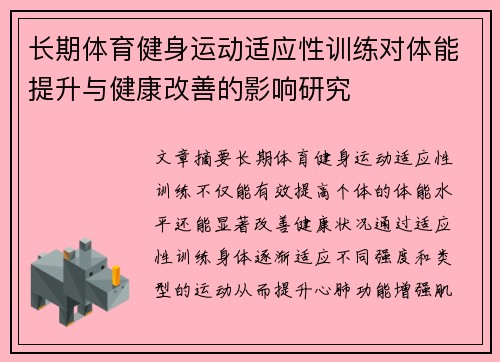 长期体育健身运动适应性训练对体能提升与健康改善的影响研究

文章摘要长期体育健身运动适应性训练不仅能有效提高个体的体能水平还能显著改善健康状况通过适应性训练身体逐渐适应不同强度和类型的运动从而提升心肺功能增强肌